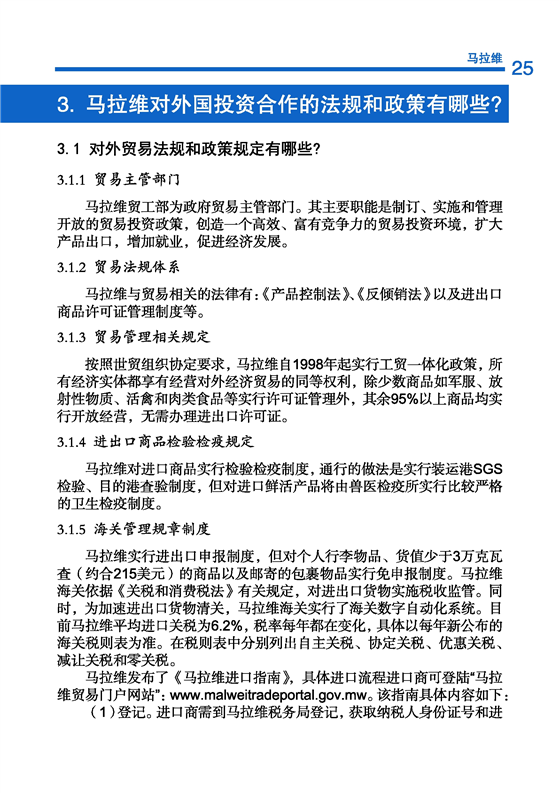 马拉维 25

3. 马拉维对外国投资合作的法规和政策有哪些?

3.1 对外贸易法规和政策规定有哪些?

3.1.1 贸易主管部门

马拉维贸工部为政府贸易主管部门。其主要职能是制订、实施和管理开放的贸易投资政策，创造一个高效、富有竞争力的贸易投资环境，扩大产品出口，增加就业，促进经济发展。

3.1.2 贸易法规体系

马拉维与贸易相关的法律有:《产品控制法》、《反倾销法》以及进出口商品许可证管理制度等。

3.1.3 贸易管理相关规定

按照世贸组织协定要求，马拉维自1998年起实行工贸一体化政策，所有经济实体都享有经营对外经济贸易的同等权利，除少数商品如军服、放射性物质、活禽和肉类食品等实行许可证管理外，其余95%以上商品均实行开放经营，无需办理进出口许可证。

3.1.4 进出口商品检验检疫规定

马拉维对进口商品实行检验检疫制度，通行的做法是实行装运港SGS检验、目的港查验制度，但对进口鲜活产品将由兽医检疫所实行比较严格的卫生检疫制度。

3.1.5 海关管理规章制度

马拉维实行进出口申报制度，但对个人行李物品、货值少于3万克瓦查（约合215美元）的商品以及邮寄的包裹物品实行免申报制度。马拉维海关依据《关税和消费税法》有关规定，对进出口货物实施税收监管。同时，为加速进出口货物清关，马拉维海关实行了海关数字自动化系统。目前马拉维平均进口关税为6.2%，税率每年都在变化，具体以每年新公布的海关税则表为准。在税则表中分别列出自主关税、协定关税、优惠关税、减让关税和零关税。

马拉维发布了《马拉维进口指南》，具体进口流程进口商可登陆“马拉维贸易门户网站”：www.malweitradeportal.gov.mw。该指南具体内容如下：

（1）登记。进口商需到马拉维税务局登记，获取纳税人身份证号和进